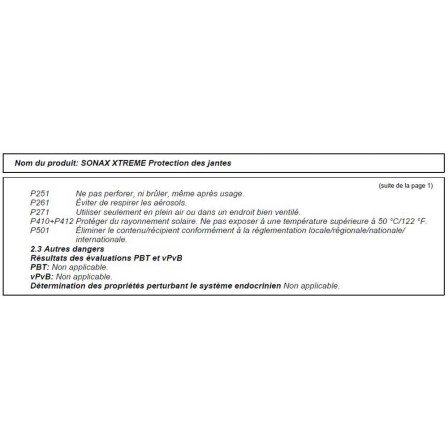 Nom du produit: SONAX XTREME Protection des jantes

(suite de la page 1)

P251 Ne pas perforer, ni brûler, même après usage.
P261 Éviter de respirer les aérosols.
P271 Utiliser seulement en plein air ou dans un endroit bien ventilé.
P410+P412 Protéger du rayonnement solaire. Ne pas exposer à une température supérieure à 50 °C/122 °F.
P501 Éliminer le contenu/récipient conformément à la réglementation locale/régionale/nationale/internationale.

2.3 Autres dangers
Résultats des évaluations PBT et vPvB
PBT: Non applicable.
vPvB: Non applicable.
Détermination des propriétés perturbant le système endocrinien Non applicable.